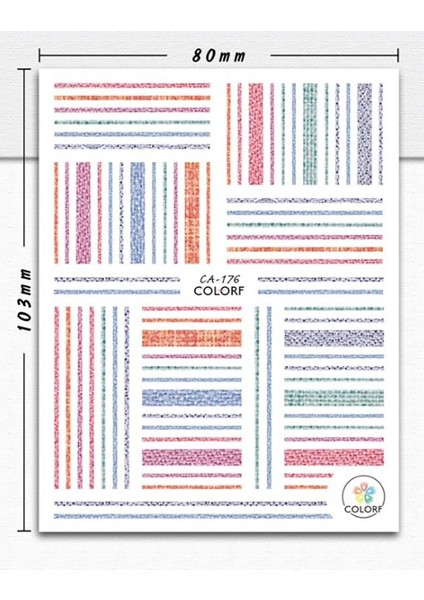 80mm

103mm

CA-176
COLORF

COLORF